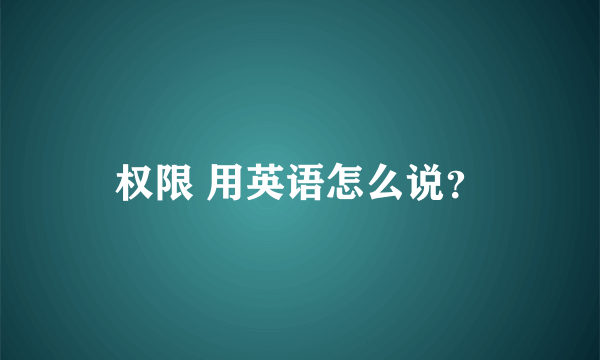 权限 用英语怎么说?